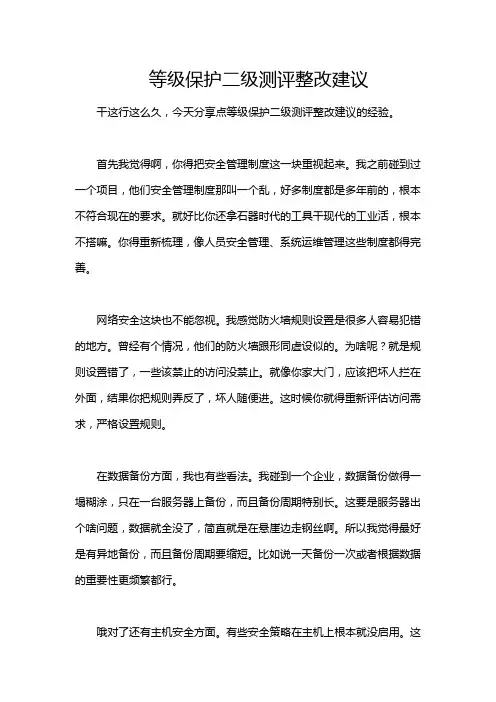 等级保护二级测评整改建议

干这行这么久，今天分享点等级保护二级测评整改建议的经验。

首先我觉得啊，你得把安全管理制度这一块重视起来。我之前碰到过一个项目，他们安全管理制度那叫一个乱，好多制度都是多年前的，根本不符合现在的要求。就好比你还拿石器时代的工具干现代的工业活，根本不搭嘛。你得重新梳理，像人员安全管理、系统运维管理这些制度都得完善。

网络安全这块也不能忽视。我感觉防火墙规则设置是很多人容易犯错的地方。曾经有个情况，他们的防火墙跟形同虚设似的。为啥呢？就是规则设置错了，一些该禁止的访问没禁止。就像你家大门，应该把坏人拦在外面，结果你把规则弄反了，坏人随便进。这时候你就得重新评估访问需求，严格设置规则。

在数据备份方面，我也有些看法。我碰到一个企业，数据备份做得一塌糊涂，只在一台服务器上备份，而且备份周期特别长。这要是服务器出个啥问题，数据就全没了，简直就是在悬崖边走钢丝啊。所以我觉得最好是有异地备份，而且备份周期要缩短。比如说一天备份一次或者根据数据的重要性更频繁都行。

哦对了还有主机安全方面。有些安全策略在主机上根本就没启用。这